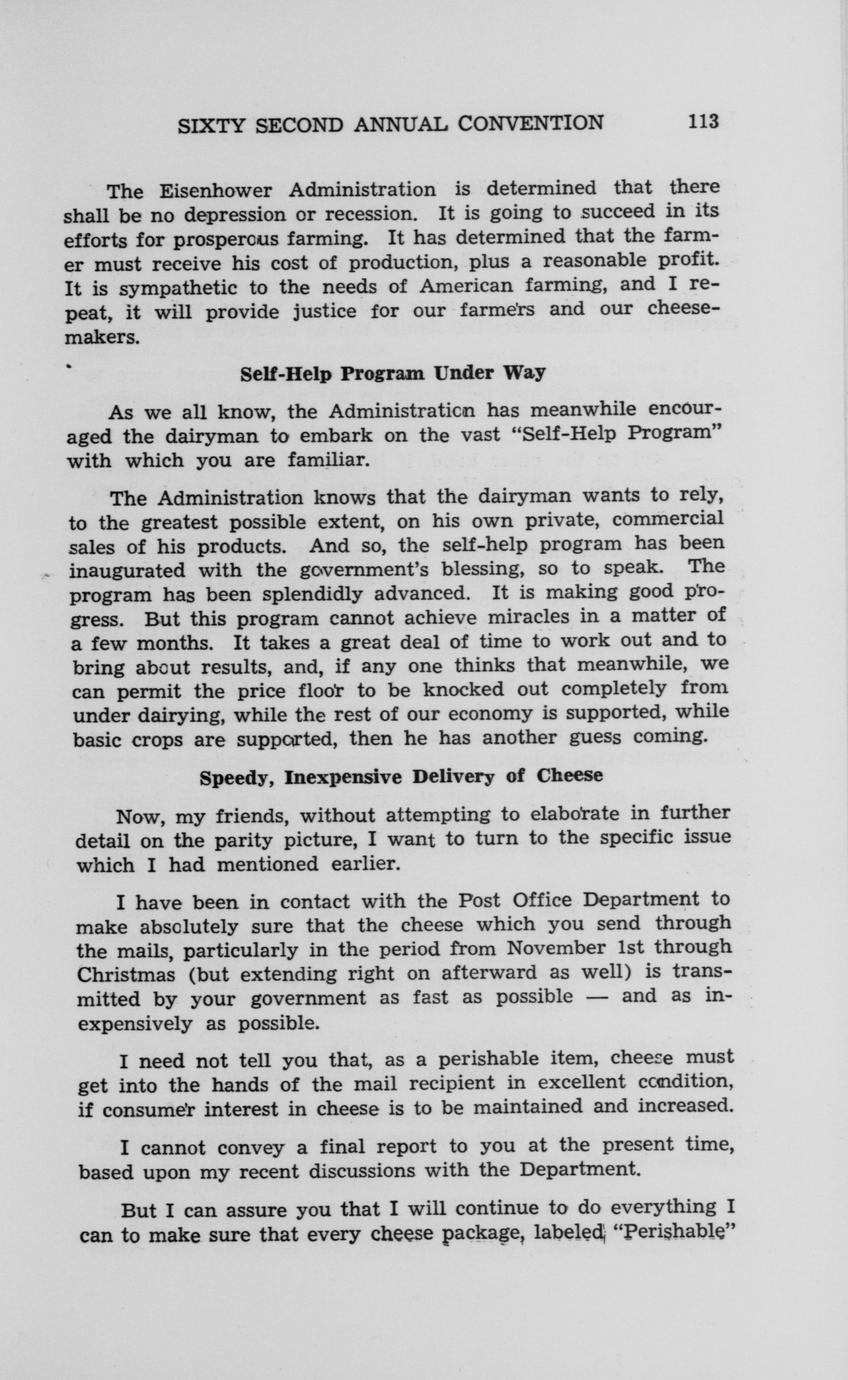 SIXTY SECOND ANNUAL CONVENTION 113

The Eisenhower Administration is determined that there shall be no depression or recession. It is going to succeed in its efforts for prosperous farming. It has determined that the farmer must receive his cost of production, plus a reasonable profit. It is sympathetic to the needs of American farming, and I repeat, it will provide justice for our farmers and our cheesemakers.

Self-Help Program Under Way

As we all know, the Administration has meanwhile encouraged the dairyman to embark on the vast "Self-Help Program" with which you are familiar.

The Administration knows that the dairyman wants to rely, to the greatest possible extent, on his own private, commercial sales of his products. And so, the self-help program has been inaugurated with the government's blessing, so to speak. The program has been splendidly advanced. It is making good progress. But this program cannot achieve miracles in a matter of a few months. It takes a great deal of time to work out and to bring about results, and, if any one thinks that meanwhile, we can permit the price floor to be knocked out completely from under dairying, while the rest of our economy is supported, while basic crops are supported, then he has another guess coming.

Speedy, Inexpensive Delivery of Cheese

Now, my friends, without attempting to elaborate in further detail on the parity picture, I want to turn to the specific issue which I had mentioned earlier.

I have been in contact with the Post Office Department to make absolutely sure that the cheese which you send through the mails, particularly in the period from November 1st through Christmas (but extending right on afterward as well) is transmitted by your government as fast as possible — and as inexpensively as possible.

I need not tell you that, as a perishable item, cheese must get into the hands of the mail recipient in excellent condition, if consumer interest in cheese is to be maintained and increased.

I cannot convey a final report to you at the present time, based upon my recent discussions with the Department.

But I can assure you that I will continue to do everything I can to make sure that every cheese package, labeled "Perishable"